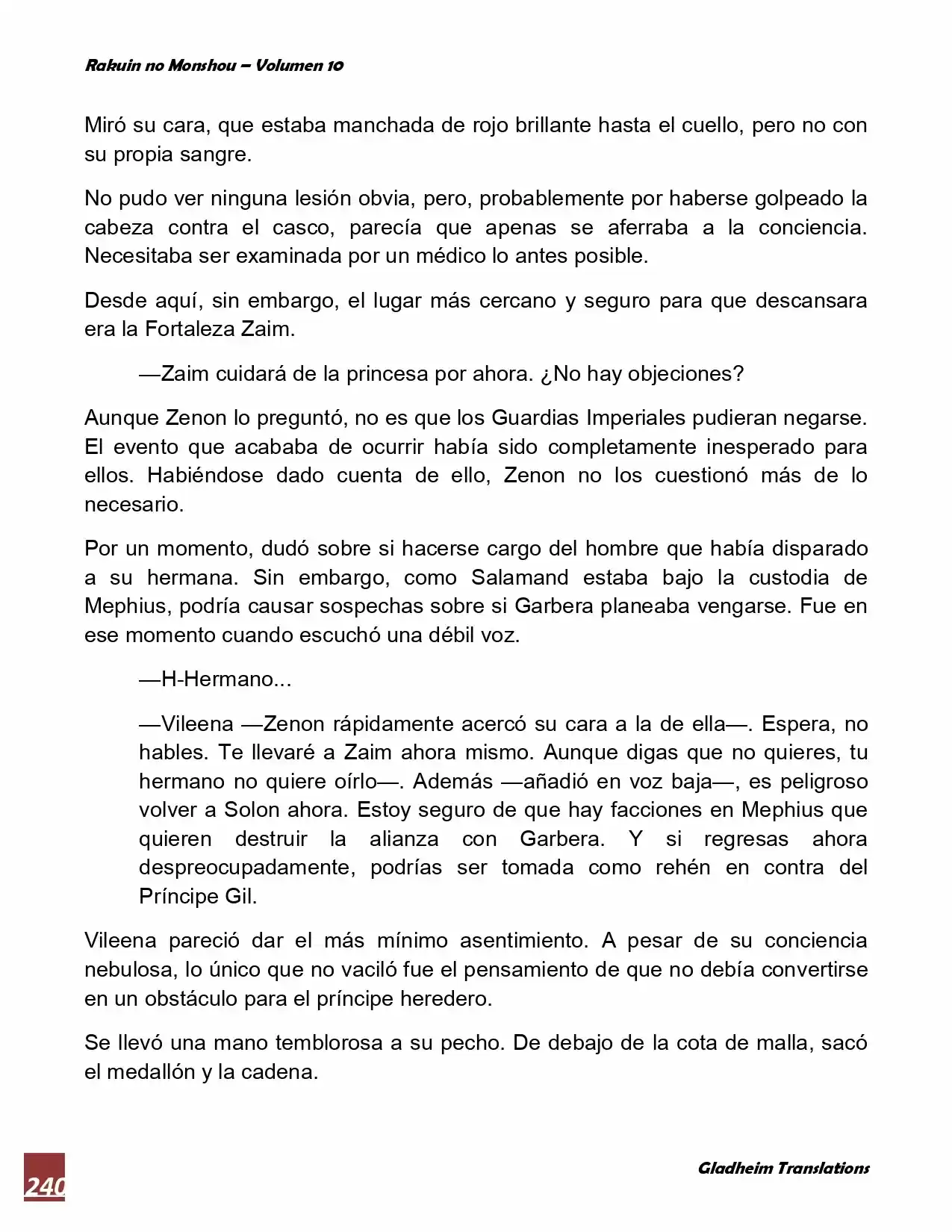 Rakuin no Monshou – Volumen 10

Miró su cara, que estaba manchada de rojo brillante hasta el cuello, pero no con su propia sangre.

No pudo ver ninguna lesión obvia, pero, probablemente por haberse golpeado la cabeza contra el casco, parecía que apenas se aferraba a la conciencia. Necesitaba ser examinada por un médico lo antes posible.

Desde aquí, sin embargo, el lugar más cercano y seguro para que descansara era la Fortaleza Zaim.

—Zaim cuidará de la princesa por ahora. ¿No hay objeciones?

Aunque Zenon lo preguntó, no es que los Guardias Imperiales pudieran negarse. El evento que acababa de ocurrir había sido completamente inesperado para ellos. Habiéndose dado cuenta de ello, Zenon no los cuestionó más de lo necesario.

Por un momento, dudó sobre si hacerse cargo del hombre que había disparado a su hermana. Sin embargo, como Salamand estaba bajo la custodia de Mephius, podría causar sospechas sobre si Garbera planeaba vengarse. Fue en ese momento cuando escuchó una débil voz.

—H-Hermano...

—Vileena —Zenon rápidamente acercó su cara a la de ella—. Espera, no hables. Te llevaré a Zaim ahora mismo. Aunque digas que no quieres, tu hermano no quiere oírlo—. Además —añadió en voz baja—, es peligroso volver a Solon ahora. Estoy seguro de que hay facciones en Mephius que quieren destruir la alianza con Garbera. Y si regresas ahora despreocupadamente, podrías ser tomada como rehén en contra del Príncipe Gil.

Vileena pareció dar el más mínimo asentimiento. A pesar de su conciencia nebulosa, lo único que no vaciló fue el pensamiento de que no debía convertirse en un obstáculo para el príncipe heredero.

Se llevó una mano temblorosa a su pecho. De debajo de la cota de malla, sacó el medallón y la cadena.

240

Gladheim Translations